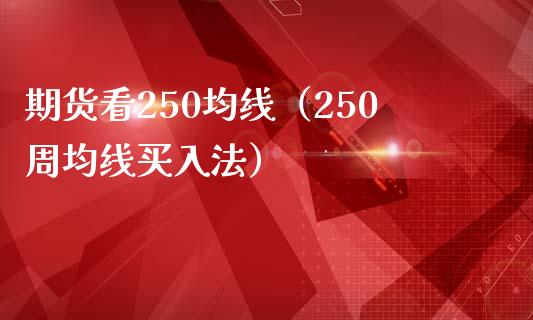 期货看250均线（250周均线买入法）